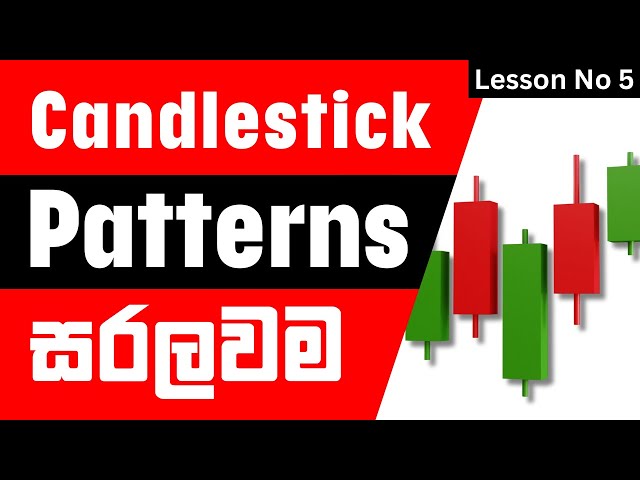 Lesson No 5

Candlestick

Patterns

සරලවම